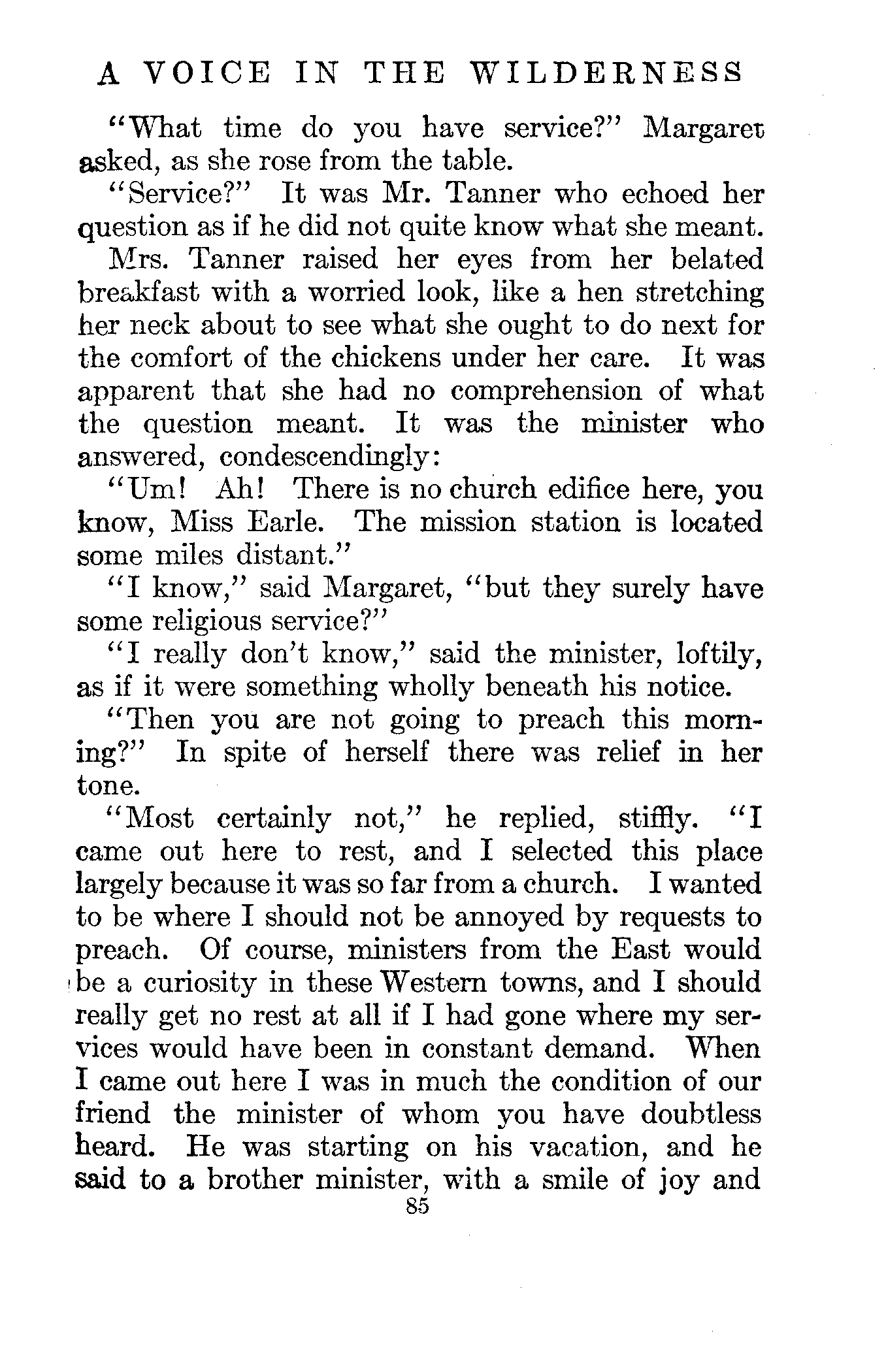 A VOICE IN THE WILDERNESS

"What time do you have service?" Margaret asked, as she rose from the table.

"Service?" It was Mr. Tanner who echoed her question as if he did not quite know what she meant.

Mrs. Tanner raised her eyes from her belated breakfast with a worried look, like a hen stretching her neck about to see what she ought to do next for the comfort of the chickens under her care. It was apparent that she had no comprehension of what the question meant. It was the minister who answered, condescendingly:

"Um! Ah! There is no church edifice here, you know, Miss Earle. The mission station is located some miles distant."

"I know," said Margaret, "but they surely have some religious service?"

"I really don't know," said the minister, loftily, as if it were something wholly beneath his notice.

"Then you are not going to preach this morning?" In spite of herself there was relief in her tone.

"Most certainly not," he replied, stiffly. "I came out here to rest, and I selected this place largely because it was so far from a church. I wanted to be where I should not be annoyed by requests to preach. Of course, ministers from the East would be a curiosity in these Western towns, and I should really get no rest at all if I had gone where my services would have been in constant demand. When I came out here I was in much the condition of our friend the minister of whom you have doubtless heard. He was starting on his vacation, and he said to a brother minister, with a smile of joy and

85